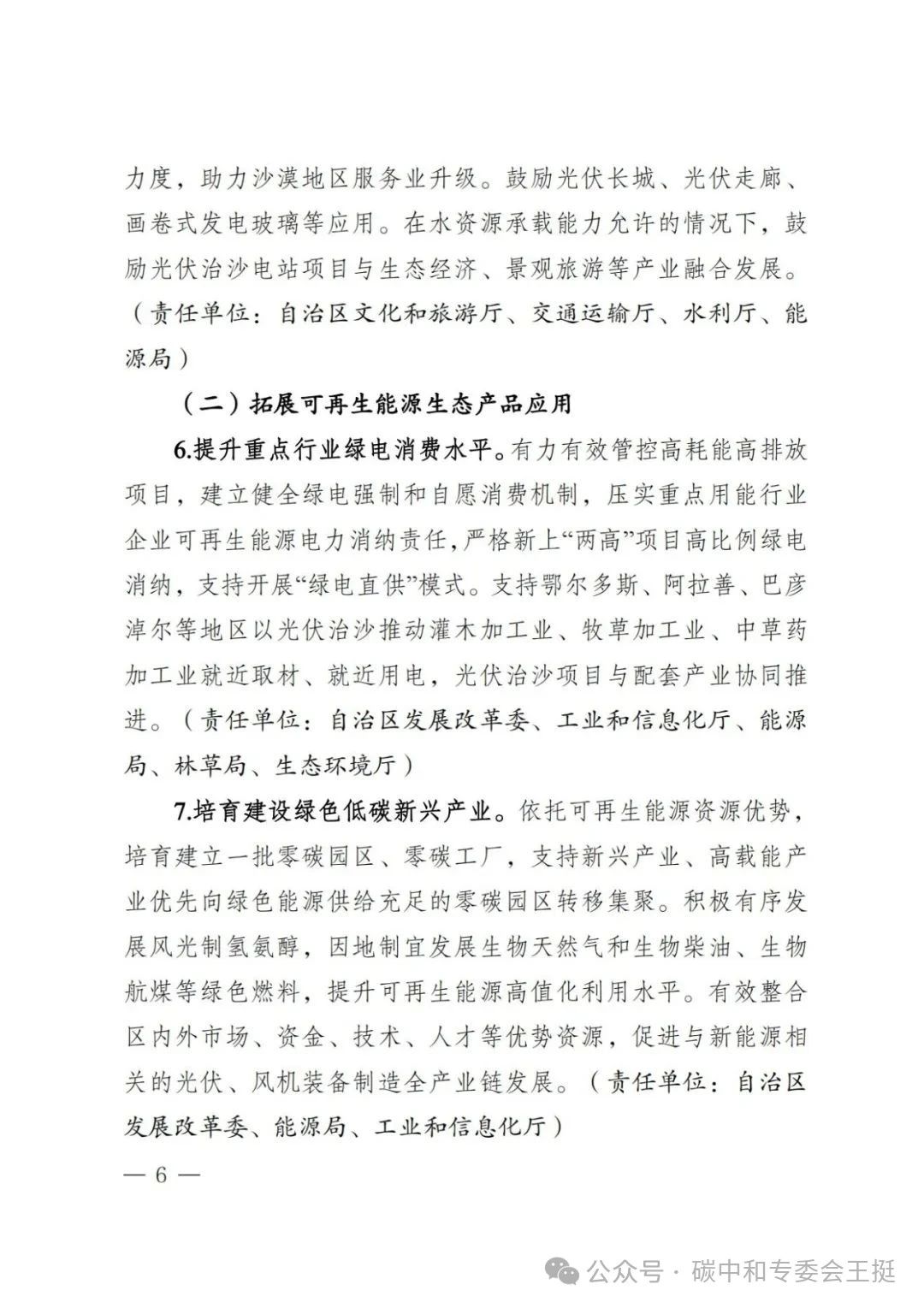 力度，助力沙漠地区服务业升级。鼓励光伏长城、光伏走廊、画卷式发电玻璃等应用。在水资源承载能力允许的情况下，鼓励光伏治沙电站项目与生态经济、景观旅游等产业融合发展。（责任单位：自治区文化和旅游厅、交通运输厅、水利厅、能源局）

（二）拓展可再生能源生态产品应用

6.提升重点行业绿电消费水平。有力有效管控高耗能高排放项目，建立健全绿电强制和自愿消费机制，压实重点用能行业企业可再生能源电力消纳责任，严格新上“两高”项目高比例绿电消纳，支持开展“绿电直供”模式。支持鄂尔多斯、阿拉善、巴彦淖尔等地区以光伏治沙推动灌木加工业、牧草加工业、中草药加工业就近取材、就近用电，光伏治沙项目与配套产业协同推进。（责任单位：自治区发展改革委、工业和信息化厅、能源局、林草局、生态环境厅）

7.培育建设绿色低碳新兴产业。依托可再生能源资源优势，培育建立一批零碳园区、零碳工厂，支持新兴产业、高载能产业优先向绿色能源供给充足的零碳园区转移集聚。积极有序发展风光制氢氨醇，因地制宜发展生物天然气和生物柴油、生物航煤等绿色燃料，提升可再生能源高值化利用水平。有效整合区内外市场、资金、技术、人才等优势资源，促进与新能源相关的光伏、风机装备制造全产业链发展。（责任单位：自治区发展改革委、能源局、工业和信息化厅）

— 6 —

公众号 · 碳中和专委会王挺